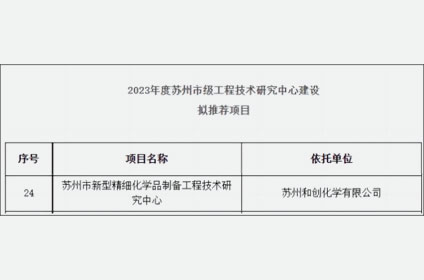 2023年度苏州市级工程技术研究中心建设
拟推荐项目

| 序号 | 项目名称 | 依托单位 |
|---|---|---|
| 24 | 苏州市新型精细化学品制备工程技术研究中心 | 苏州和创化学有限公司 |